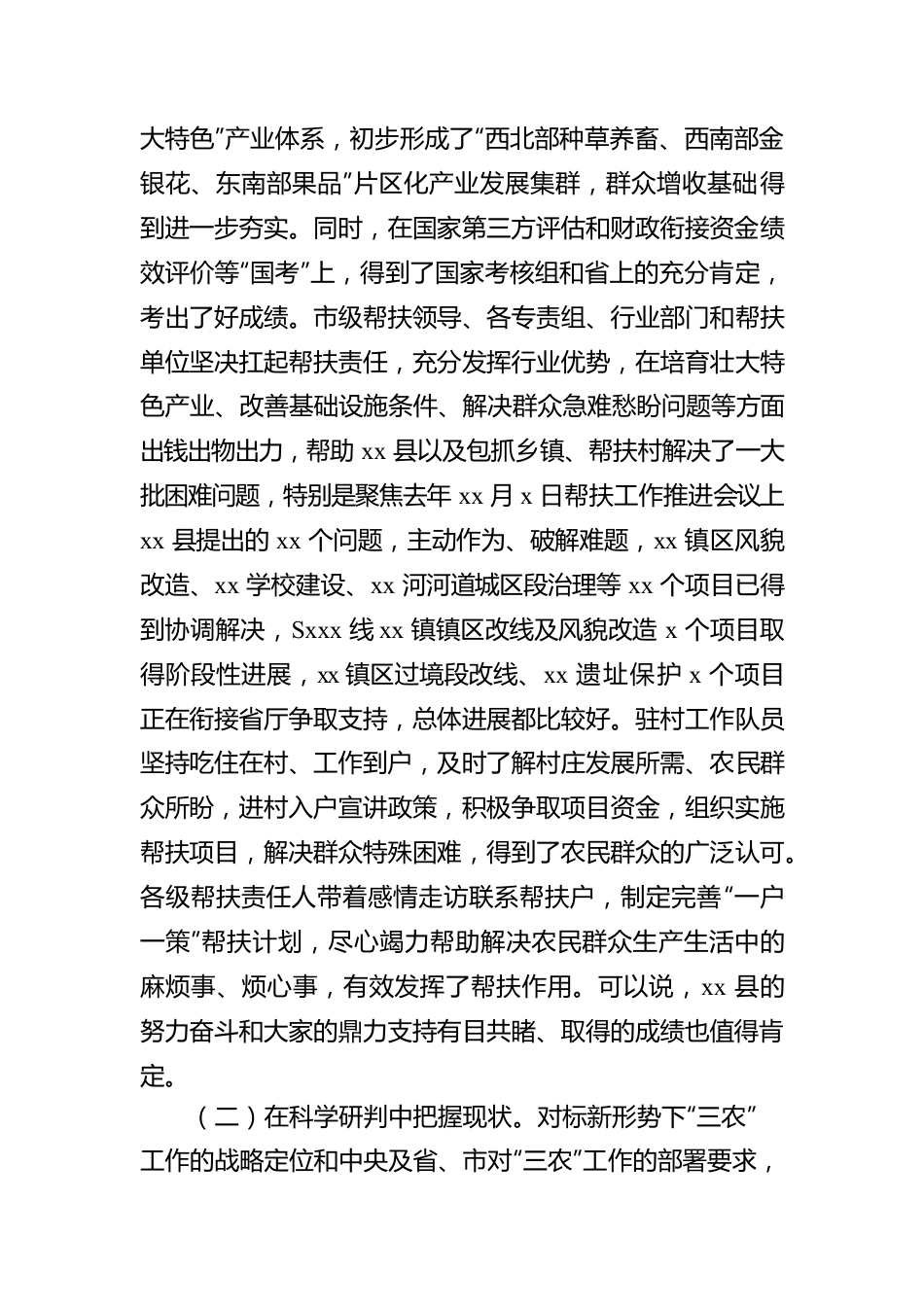 大特色”产业体系，初步形成了“西北部种草养畜、西南部金银花、东南部果品”片区化产业发展集群，群众增收基础得到进一步夯实。同时，在国家第三方评估和财政衔接资金绩效评价等“国考”上，得到了国家考核组和省上的充分肯定，考出了好成绩。市级帮扶领导、各专责组、行业部门和帮扶单位坚决扛起帮扶责任，充分发挥行业优势，在培育壮大特色产业、改善基础设施条件、解决群众急难愁盼问题等方面出钱出物出力，帮助 xx 县以及包抓乡镇、帮扶村解决了一大批困难问题，特别是聚焦去年 xx 月 x 日帮扶工作推进会议上 xx 县提出的 xx 个问题，主动作为、破解难题，xx 镇区风貌改造、xx 学校建设、xx 河河道城区段治理等 xx 个项目已得到协调解决，Sxxx 线 xx 镇镇区改线及风貌改造 x 个项目取得阶段性进展，xx 镇区过境段改线、xx 遗址保护 x 个项目正在衔接省厅争取支持，总体进展都比较好。驻村工作队员坚持吃住在村、工作到户，及时了解村庄发展所需、农民群众所盼，进村入户宣讲政策，积极争取项目资金，组织实施帮扶项目，解决群众特殊困难，得到了农民群众的广泛认可。各级帮扶责任人带着感情走访联系帮扶户，制定完善“一户一策”帮扶计划，尽心竭力帮助解决农民群众生产生活中的麻烦事、烦心事，有效发挥了帮扶作用。可以说，xx 县的努力奋斗和大家的鼎力支持有目共睹、取得的成绩也值得肯定。

（二）在科学研判中把握现状。对标新形势下“三农”工作的战略定位和中央及省、市对“三农”工作的部署要求，